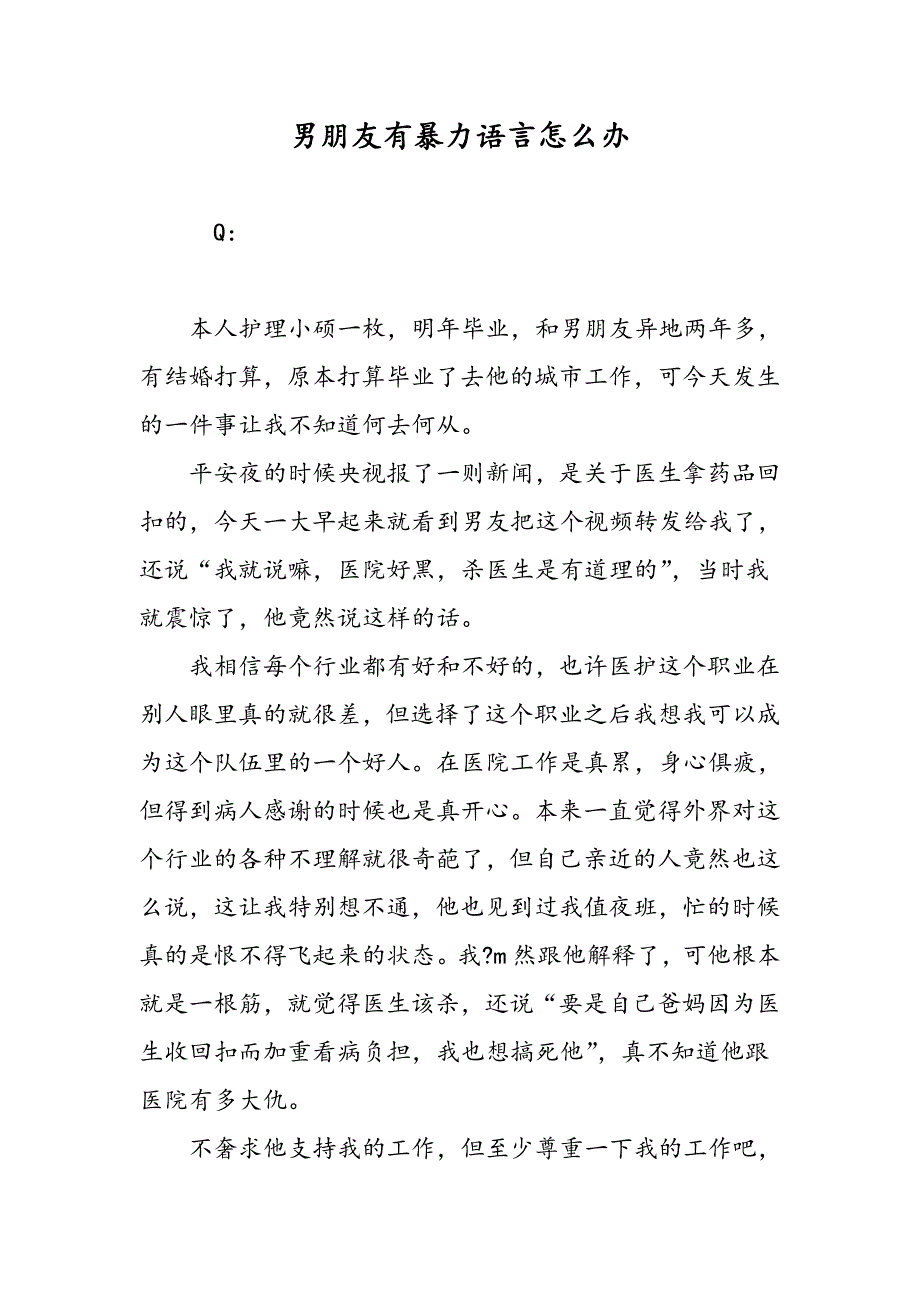 男朋友有暴力语言怎么办

Q:

本人护理小硕一枚，明年毕业，和男朋友异地两年多，有结婚打算，原本打算毕业了去他的城市工作，可今天发生的一件事让我不知道何去何从。

平安夜的时候央视报了一则新闻，是关于医生拿药品回扣的，今天一大早起来就看到男友把这个视频转发给我了，还说“我就说嘛，医院好黑，杀医生是有道理的”，当时我就震惊了，他竟然说这样的话。

我相信每个行业都有好和不好的，也许医护这个职业在别人眼里真的就很差，但选择了这个职业之后我想我可以成为这个队伍里的一个好人。在医院工作是真累，身心俱疲，但得到病人感谢的时候也是真开心。本来一直觉得外界对这个行业的各种不理解就很奇葩了，但自己亲近的人竟然也这么说，这让我特别想不通，他也见到过我值夜班，忙的时候真的是恨不得飞起来的状态。我?m 然跟他解释了，可他根本就是一根筋，就觉得医生该杀，还说“要是自己爸妈因为医生收回扣而加重看病负担，我也想搞死他”，真不知道他跟医院有多大仇。

不奢求他支持我的工作，但至少尊重一下我的工作吧，